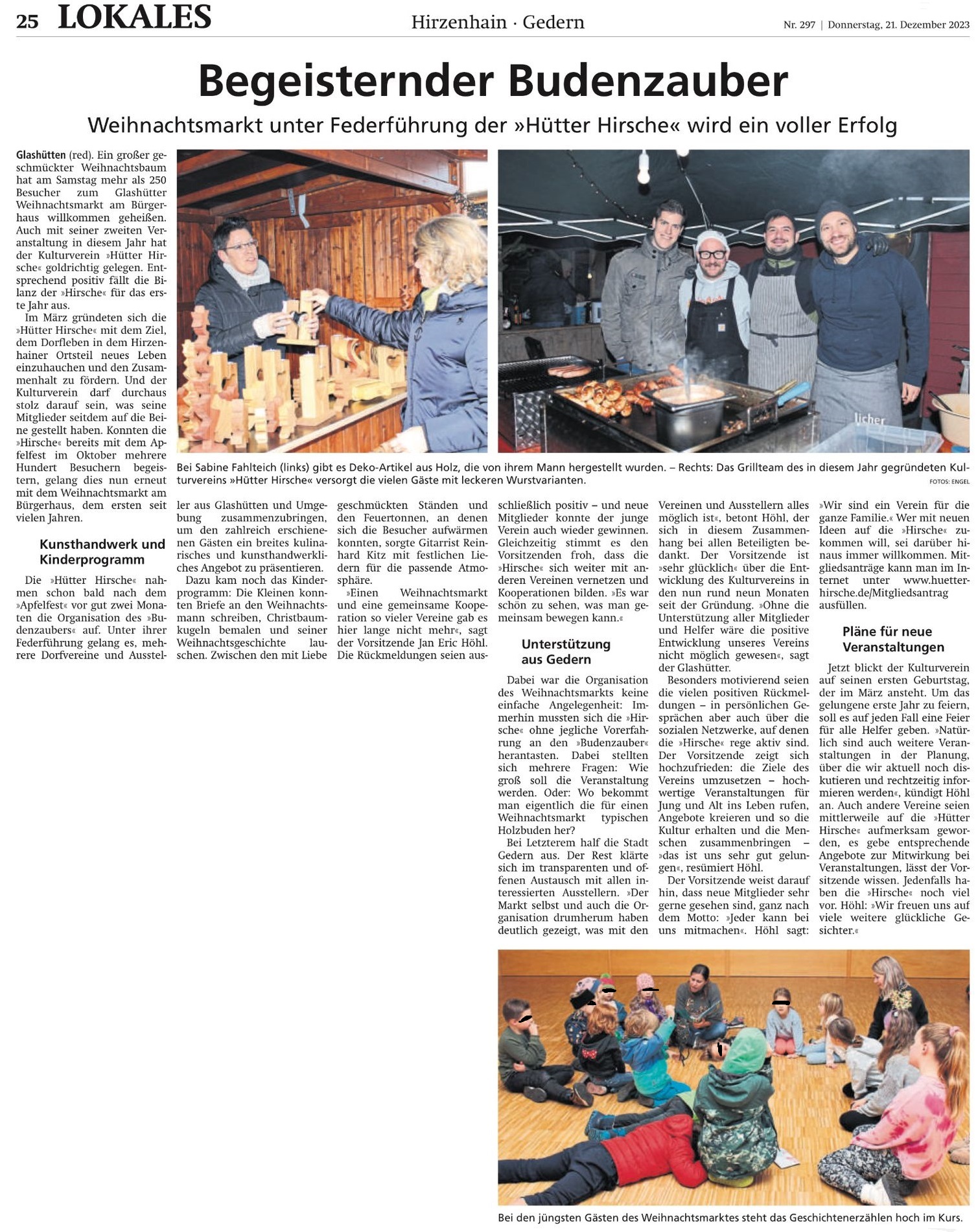 25 LOKALES

Hirzenhain · Gedern

Nr. 297 | Donnerstag, 21. Dezember 2023

Begeisternder Budenzauber

Weihnachtsmarkt unter Federführung der »Hütter Hirsche« wird ein voller Erfolg

Glashütten (red). Ein großer geschmückter Weihnachtsbaum hat am Samstag mehr als 250 Besucher zum Glashütter Weihnachtsmarkt am Bürgerhaus willkommen geheißen. Auch mit seiner zweiten Veranstaltung in diesem Jahr hat der Kulturverein »Hütter Hirsche« goldrichtig gelegen. Entsprechend positiv fällt die Bilanz der »Hirsche« für das erste Jahr aus.

Im März gründeten sich die »Hütter Hirsche« mit dem Ziel, dem Dorfleben in dem Hirzenhainer Ortsteil neues Leben einzuhauchen und den Zusammenhalt zu fördern. Und der Kulturverein darf durchaus stolz darauf sein, was seine Mitglieder seitdem auf die Beine gestellt haben. Konnten die »Hirsche« bereits mit dem Apfelfest im Oktober mehrere Hundert Besuchern begeistern, gelang dies nun erneut mit dem Weihnachtsmarkt am Bürgerhaus, dem ersten seit vielen Jahren.

Kunsthandwerk und Kinderprogramm

Die »Hütter Hirsche« nahmen schon bald nach dem »Apfelfest« vor gut zwei Monaten die Organisation des »Budenzaubers« auf. Unter ihrer Federführung gelang es, mehrere Dorfvereine und Aussteller aus Glashütten und Umgebung zusammenzubringen, um den zahlreich erschienenen Gästen ein breites kulinarisches und kunsthandwerkliches Angebot zu präsentieren.

Dazu kam noch das Kinderprogramm: Die Kleinen konnten Briefe an den Weihnachtsmann schreiben, Christbaumkugeln bemalen und seiner Weihnachtsgeschichte lauschen. Zwischen den mit Liebe geschmückten Ständen und den Feuertonnen, an denen sich die Besucher aufwärmen konnten, sorgte Gitarrist Reinhard Kitz mit festlichen Liedern für die passende Atmosphäre.

»Einen Weihnachtsmarkt und eine gemeinsame Kooperation so vieler Vereine gab es hier lange nicht mehr«, sagt der Vorsitzende Jan Eric Höhl. Die Rückmeldungen seien ausschließlich positiv – und neue Mitglieder konnte der junge Verein auch wieder gewinnen. Gleichzeitig stimmt es den Vorsitzenden froh, dass die »Hirsche« sich weiter mit anderen Vereinen vernetzen und Kooperationen bilden. »Es war schön zu sehen, was man gemeinsam bewegen kann.«

Unterstützung aus Gedern

Dabei war die Organisation des Weihnachtsmarkts keine einfache Angelegenheit: Immerhin mussten sich die »Hirsche« ohne jegliche Vorerfahrung an den »Budenzauber« herantasten. Dabei stellten sich mehrere Fragen: Wie groß soll die Veranstaltung werden. Oder: Wo bekommt man eigentlich die für einen Weihnachtsmarkt typischen Holzbuden her?

Bei Letzterem half die Stadt Gedern aus. Der Rest klärte sich im transparenten und offenen Austausch mit allen interessierten Ausstellern. »Der Markt selbst und auch die Organisation drumherum haben deutlich gezeigt, was mit den Vereinen und Ausstellern alles möglich ist«, betont Höhl, der sich in diesem Zusammenhang bei allen Beteiligten bedankt. Der Vorsitzende ist »sehr glücklich« über die Entwicklung des Kulturvereins in den nun rund neun Monaten seit der Gründung. »Ohne die Unterstützung aller Mitglieder und Helfer wäre die positive Entwicklung unseres Vereins nicht möglich gewesen«, sagt der Glashütter.

Besonders motivierend seien die vielen positiven Rückmeldungen – in persönlichen Gesprächen aber auch über die sozialen Netzwerke, auf denen die »Hirsche« rege aktiv sind. Der Vorsitzende zeigt sich hochzufrieden: die Ziele des Vereins umzusetzen – hochwertige Veranstaltungen für Jung und Alt ins Leben rufen, Angebote kreieren und so die Kultur erhalten und die Menschen zusammenbringen – »das ist uns sehr gut gelungen«, resümiert Höhl.

Der Vorsitzende weist darauf hin, dass neue Mitglieder sehr gerne gesehen sind, ganz nach dem Motto: »Jeder kann bei uns mitmachen«. Höhl sagt: »Wir sind ein Verein für die ganze Familie.« Wer mit neuen Ideen auf die »Hirsche« zukommen will, sei darüber hinaus immer willkommen. Mitgliedsanträge kann man im Internet unter www.huetter-hirsche.de/Mitgliedsantrag ausfüllen.

Pläne für neue Veranstaltungen

Jetzt blickt der Kulturverein auf seinen ersten Geburtstag, der im März ansteht. Um das gelungene erste Jahr zu feiern, soll es auf jeden Fall eine Feier für alle Helfer geben. »Natürlich sind auch weitere Veranstaltungen in der Planung, über die wir aktuell noch diskutieren und rechtzeitig informieren werden«, kündigt Höhl an. Auch andere Vereine seien mittlerweile auf die »Hütter Hirsche« aufmerksam geworden, es gebe entsprechende Angebote zur Mitwirkung bei Veranstaltungen, lässt der Vorsitzende wissen. Jedenfalls haben die »Hirsche« noch viel vor. Höhl: »Wir freuen uns auf viele weitere glückliche Gesichter.«

licher

Bei Sabine Fahlteich (links) gibt es Deko-Artikel aus Holz, die von ihrem Mann hergestellt wurden. – Rechts: Das Grillteam des in diesem Jahr gegründeten Kulturvereins »Hütter Hirsche« versorgt die vielen Gäste mit leckeren Wurstvarianten.

FOTOS: ENGEL

Bei den jüngsten Gästen des Weihnachtsmarktes steht das Geschichtenerzählen hoch im Kurs.